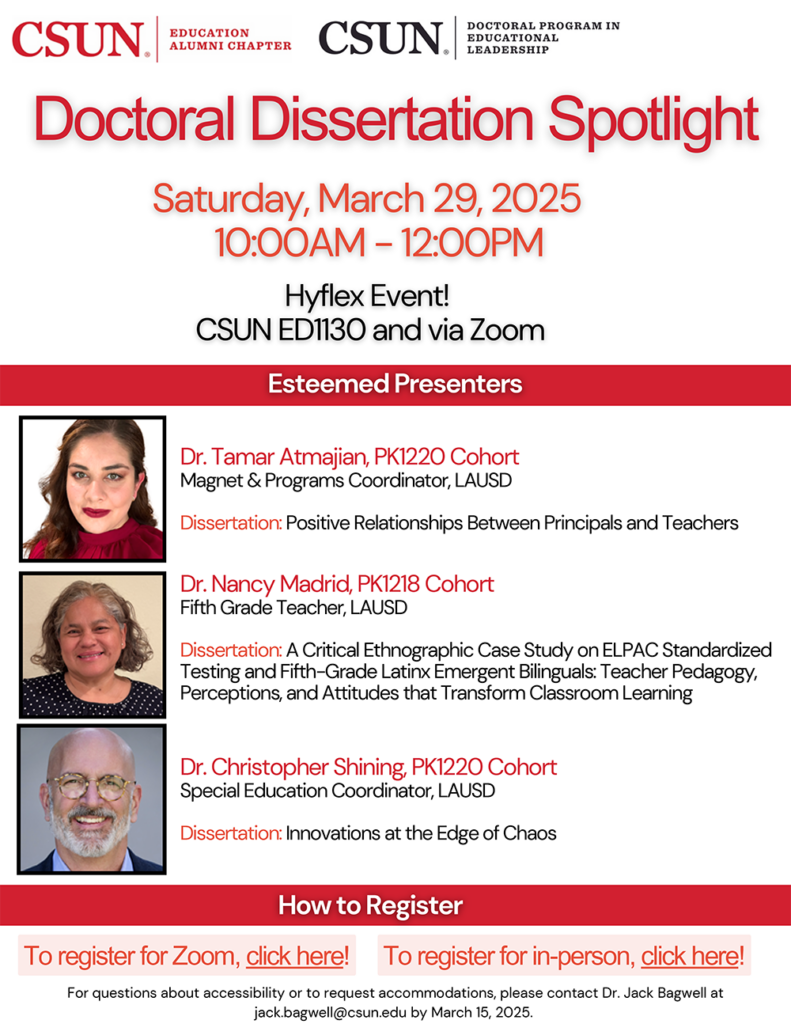 CSUN EDUCATION ALUMNI CHAPTER

CSUN DOCTORAL PROGRAM IN EDUCATIONAL LEADERSHIP

Doctoral Dissertation Spotlight

Saturday, March 29, 2025
10:00AM – 12:00PM

Hyflex Event!
CSUN ED1130 and via Zoom

Esteemed Presenters

Dr. Tamar Atmajian, PK1220 Cohort
Magnet & Programs Coordinator, LAUSD

Dissertation: Positive Relationships Between Principals and Teachers

Dr. Nancy Madrid, PK1218 Cohort
Fifth Grade Teacher, LAUSD

Dissertation: A Critical Ethnographic Case Study on ELPAC Standardized Testing and Fifth-Grade Latinx Emergent Bilinguals: Teacher Pedagogy, Perceptions, and Attitudes that Transform Classroom Learning

Dr. Christopher Shining, PK1220 Cohort
Special Education Coordinator, LAUSD

Dissertation: Innovations at the Edge of Chaos

How to Register

To register for Zoom, click here!

To register for in-person, click here!

For questions about accessibility or to request accommodations, please contact Dr. Jack Bagwell at jack.bagwell@csun.edu by March 15, 2025.